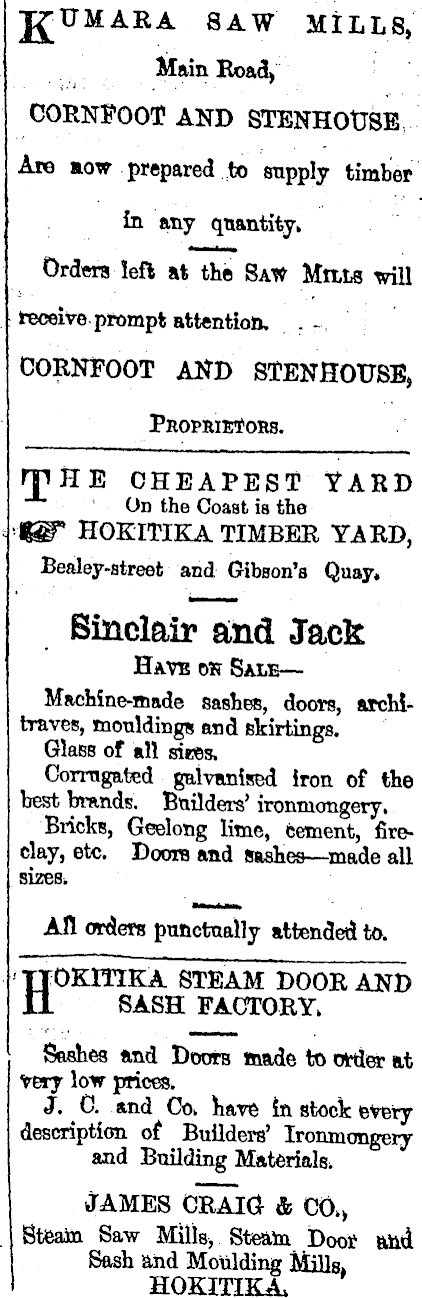 KUMARA SAW MILLS,
Main Road,
CORNFOOT AND STENHOUSE

Are now prepared to supply timber in any quantity.

Orders left at the SAW MILLS will receive prompt attention.

CORNFOOT AND STENHOUSE,
PROPRIETORS.

THE CHEAPEST YARD
On the Coast is the
HOKITIKA TIMBER YARD,
Bealey-street and Gibson's Quay.

Sinclair and Jack
HAVE ON SALE—

Machine-made sashes, doors, architraves, mouldings and skirtings.
Glass of all sizes.
Corrugated galvanised iron of the best brands. Builders' ironmongery.
Bricks, Geelong lime, cement, fireclay, etc. Doors and sashes—made all sizes.

All orders punctually attended to.

HOKITIKA STEAM DOOR AND SASH FACTORY.

Sashes and Doors made to order at very low prices.
J. C. and Co. have in stock every description of Builders' Ironmongery and Building Materials.

JAMES CRAIG & CO.,
Steam Saw Mills, Steam Door and Sash and Moulding Mills,
HOKITIKA.